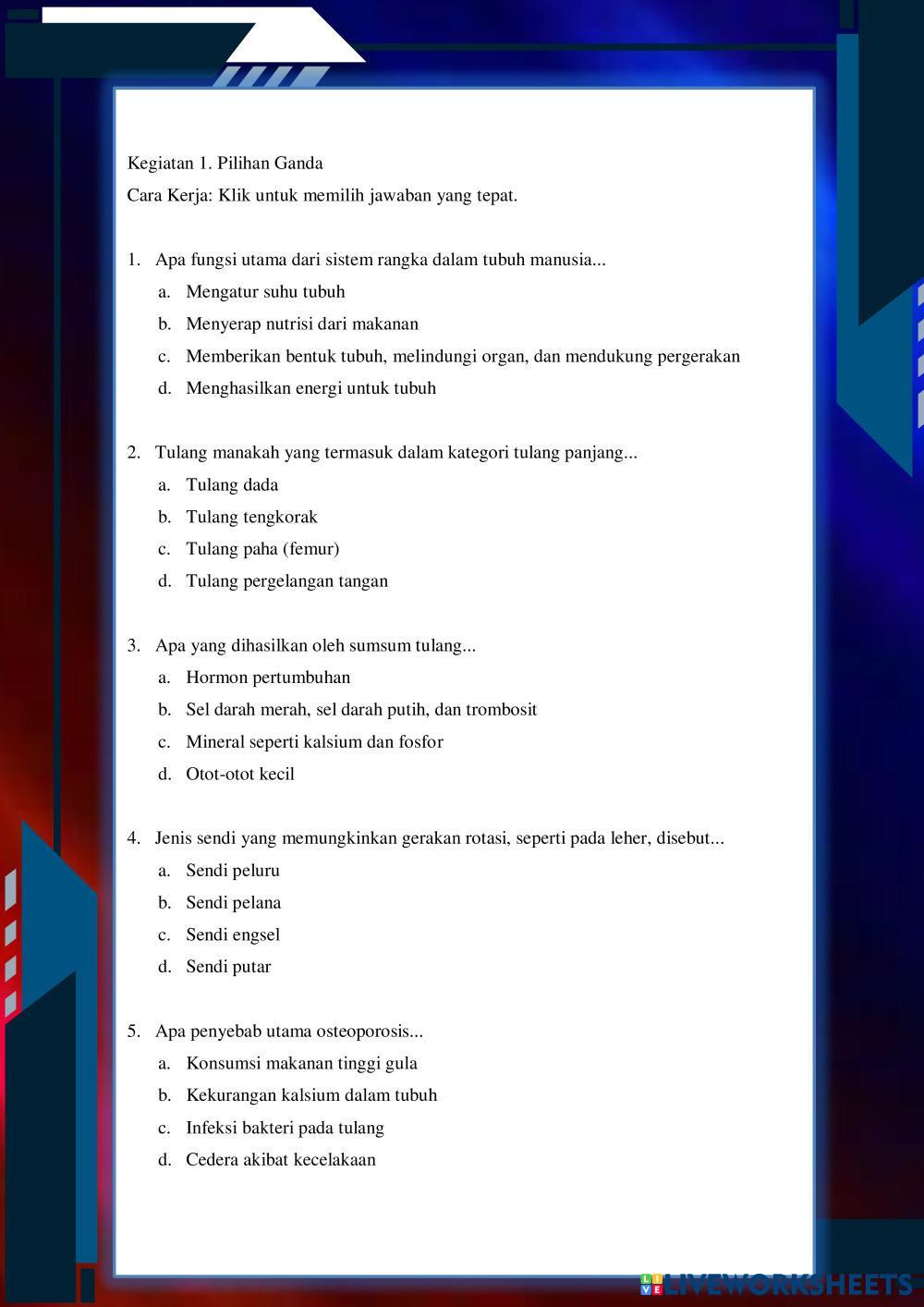 Kegiatan 1. Pilihan Ganda
Cara Kerja: Klik untuk memilih jawaban yang tepat.

1. Apa fungsi utama dari sistem rangka dalam tubuh manusia...
a. Mengatur suhu tubuh
b. Menyerap nutrisi dari makanan
c. Memberikan bentuk tubuh, melindungi organ, dan mendukung pergerakan
d. Menghasilkan energi untuk tubuh

2. Tulang manakah yang termasuk dalam kategori tulang panjang...
a. Tulang dada
b. Tulang tengkorak
c. Tulang paha (femur)
d. Tulang pergelangan tangan

3. Apa yang dihasilkan oleh sumsum tulang...
a. Hormon pertumbuhan
b. Sel darah merah, sel darah putih, dan trombosit
c. Mineral seperti kalsium dan fosfor
d. Otot-otot kecil

4. Jenis sendi yang memungkinkan gerakan rotasi, seperti pada leher, disebut...
a. Sendi peluru
b. Sendi pelana
c. Sendi engsel
d. Sendi putar

5. Apa penyebab utama osteoporosis...
a. Konsumsi makanan tinggi gula
b. Kekurangan kalsium dalam tubuh
c. Infeksi bakteri pada tulang
d. Cedera akibat kecelakaan

LIVEWORKSHEETS